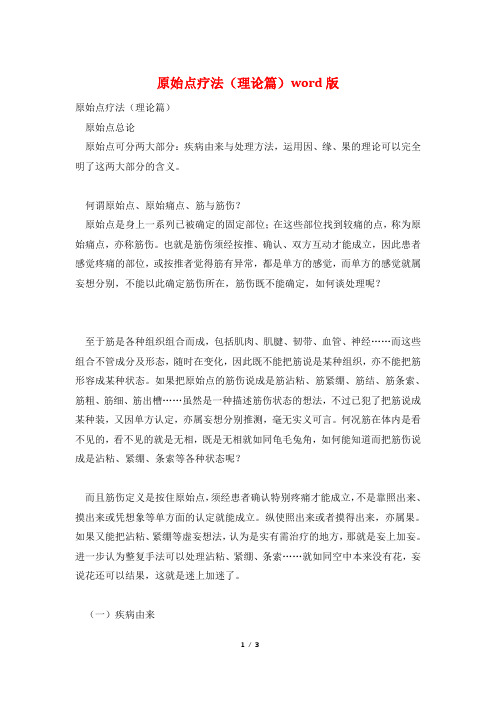 原始点疗法（理论篇）word 版

原始点疗法（理论篇）

原始点总论

原始点可分两大部分：疾病由来与处理方法，运用因、缘、果的理论可以完全明了这两大部分的含义。

何谓原始点、原始痛点、筋与筋伤？

原始点是身上一系列已被确定的固定部位；在这些部位找到较痛的点，称为原始痛点，亦称筋伤。也就是筋伤须经按推、确认、双方互动才能成立，因此患者感觉疼痛的部位，或按推者觉得筋有异常，都是单方的感觉，而单方的感觉就属妄想分别，不能以此确定筋伤所在，筋伤既不能确定，如何谈处理呢？

至于筋是各种组织组合而成，包括肌肉、肌腱、韧带、血管、神经……而这些组合不管成分及形态，随时在变化，因此既不能把筋说是某种组织，亦不能把筋形容成某种状态。如果把原始点的筋伤说成是筋沾粘、筋紧绷、筋结、筋条索、筋粗、筋细、筋出槽……虽然是一种描述筋伤状态的想法，不过已犯了把筋说成某种装，又因单方认定，亦属妄想分别推测，毫无实义可言。何况筋在体内是看不见的，看不见的就是无相，既是无相就如同龟毛兔角，如何能知道而把筋伤说成是沾粘、紧绷、条索等各种状态呢？

而且筋伤定义是按住原始点，须经患者确认特别疼痛才能成立，不是靠照出来、摸出来或凭想象等单方面的认定就能成立。纵使照出来或者摸得出来，亦属果。如果又能把沾粘、紧绷等虚妄想法，认为是实有需治疗的地方，那就是妄上加妄。进一步认为整复手法可以处理沾粘、紧绷、条索……就如同空中本来没有花，妄说花还可以结果，这就是迷上加迷了。

（一）疾病由来

1 / 3